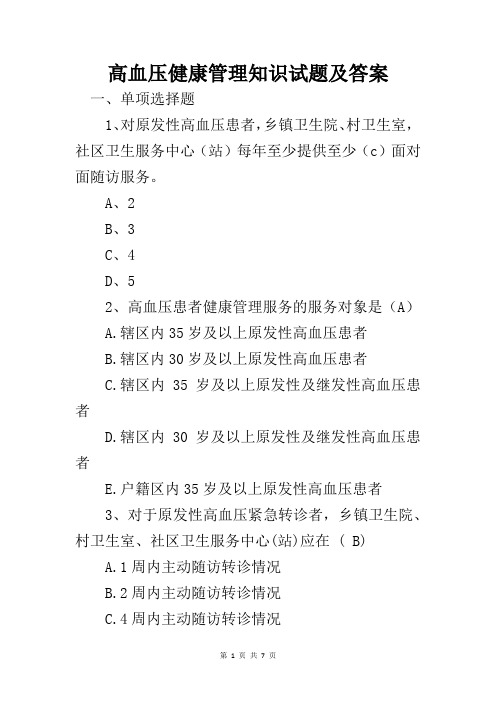 高血压健康管理知识试题及答案

一、单项选择题

1、对原发性高血压患者，乡镇卫生院、村卫生室，社区卫生服务中心（站）每年至少提供至少（c）面对面随访服务。

A、2

B、3

C、4

D、5

2、高血压患者健康管理服务的服务对象是（A）

A.辖区内35岁及以上原发性高血压患者

B.辖区内30岁及以上原发性高血压患者

C.辖区内 35 岁及以上原发性及继发性高血压患者

D.辖区内 30 岁及以上原发性及继发性高血压患者

E.户籍区内35岁及以上原发性高血压患者

3、对于原发性高血压紧急转诊者，乡镇卫生院、村卫生室、社区卫生服务中心(站)应在 ( B)

A.1周内主动随访转诊情况

B.2周内主动随访转诊情况

C.4周内主动随访转诊情况

第 1 页 共 7 页